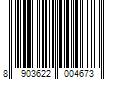 8 903622 004673